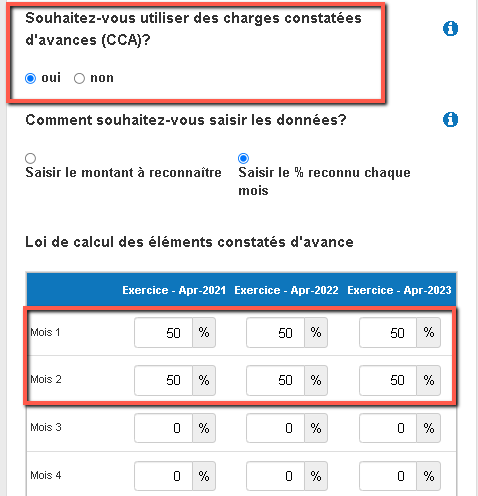 Souhaitez-vous utiliser des charges constatées d'avances (CCA)?

oui non

Comment souhaitez-vous saisir les données?

Saisir le montant à reconnaître

Saisir le % reconnu chaque mois

Loi de calcul des éléments constatés d'avance

| | Exercice - Apr-2021 | Exercice - Apr-2022 | Exercice - Apr-2023 |
|---|---|---|---|
| Mois 1 | 50 % | 50 % | 50 % |
| Mois 2 | 50 % | 50 % | 50 % |
| Mois 3 | 0 % | 0 % | 0 % |
| Mois 4 | 0 % | 0 % | 0 % |